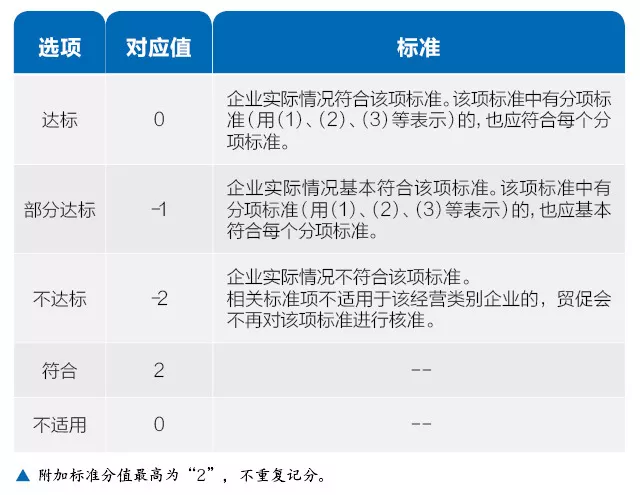 | 选项 | 对应值 | 标准 |
|---|---|---|
| 达标 | 0 | 企业实际情况符合该项标准。该项标准中有分项标准(用(1)、(2)、(3)等表示)的，也应符合每个分项标准。 |
| 部分达标 | -1 | 企业实际情况基本符合该项标准。该项标准中有分项标准(用(1)、(2)、(3)等表示)的，也应基本符合每个分项标准。 |
| 不达标 | -2 | 企业实际情况不符合该项标准。相关标准项不适用于该经营类别企业的，贸促会不再对该项标准进行核准。 |
| 符合 | 2 | -- |
| 不适用 | 0 | -- |

▲ 附加标准分值最高为“2”，不重复记分。